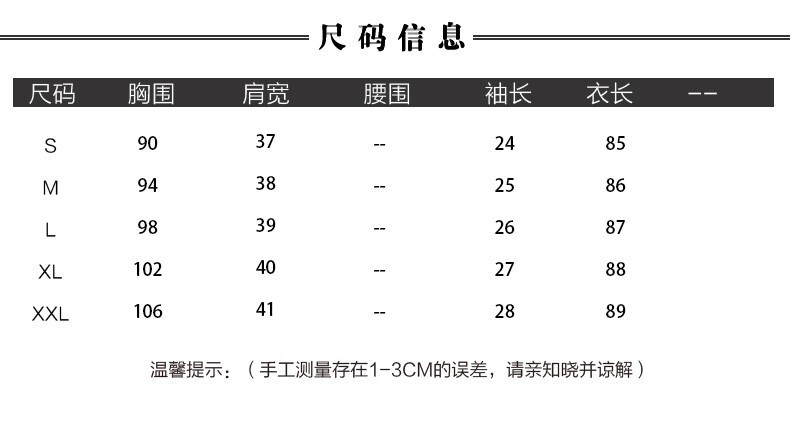 尺码信息

| 尺码 | 胸围 | 肩宽 | 腰围 | 袖长 | 衣长 | -- |
|---|---|---|---|---|---|---|
| S | 90 | 37 | -- | 24 | 85 | |
| M | 94 | 38 | -- | 25 | 86 | |
| L | 98 | 39 | -- | 26 | 87 | |
| XL | 102 | 40 | -- | 27 | 88 | |
| XXL | 106 | 41 | -- | 28 | 89 | |

温馨提示：（手工测量存在1-3CM的误差，请亲知晓并谅解）